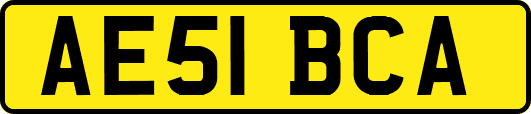 AE51 BCA